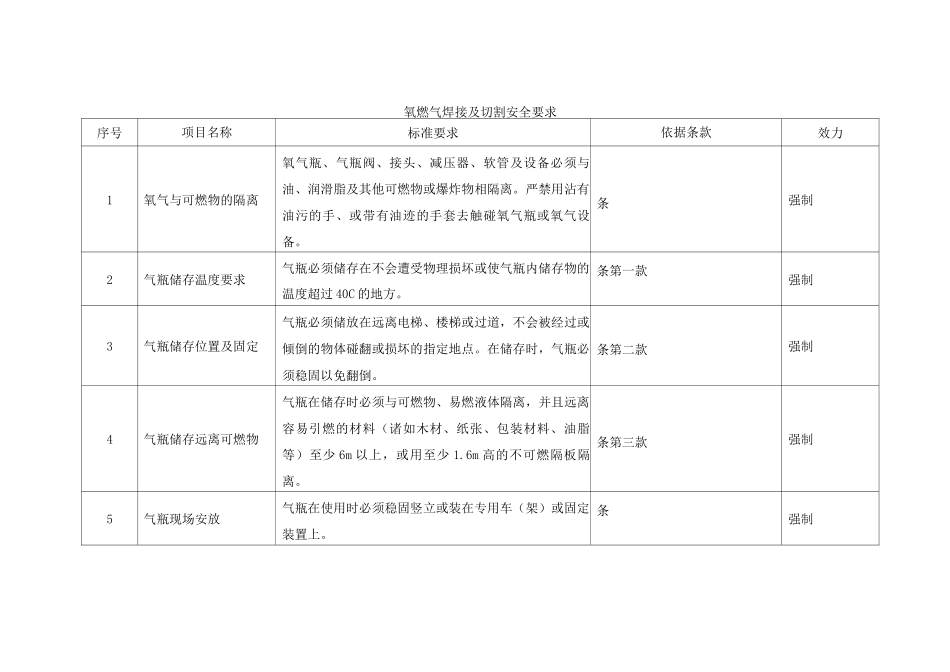 氧燃气焊接及切割安全要求

| 序号 | 项目名称 | 标准要求 | 依据条款 | 效力 |
|---|---|---|---|---|
| 1 | 氧气与可燃物的隔离 | 氧气瓶、气瓶阀、接头、减压器、软管及设备必须与油、润滑脂及其他可燃物或爆炸物相隔离。严禁用沾有油污的手、或带有油迹的手套去触碰氧气瓶或氧气设备。 | 条 | 强制 |
| 2 | 气瓶储存温度要求 | 气瓶必须储存在不会遭受物理损坏或使气瓶内储存物的温度超过 40C 的地方。 | 条第一款 | 强制 |
| 3 | 气瓶储存位置及固定 | 气瓶必须储放在远离电梯、楼梯或过道，不会被经过或倾倒的物体碰翻或损坏的指定地点。在储存时，气瓶必须稳固以免翻倒。 | 条第二款 | 强制 |
| 4 | 气瓶储存远离可燃物 | 气瓶在储存时必须与可燃物、易燃液体隔离，并且远离容易引燃的材料（诸如木材、纸张、包装材料、油脂等）至少 6m 以上，或用至少 1.6m 高的不可燃隔板隔离。 | 条第三款 | 强制 |
| 5 | 气瓶现场安放 | 气瓶在使用时必须稳固竖立或装在专用车（架）或固定装置上。 | 条 | 强制 |